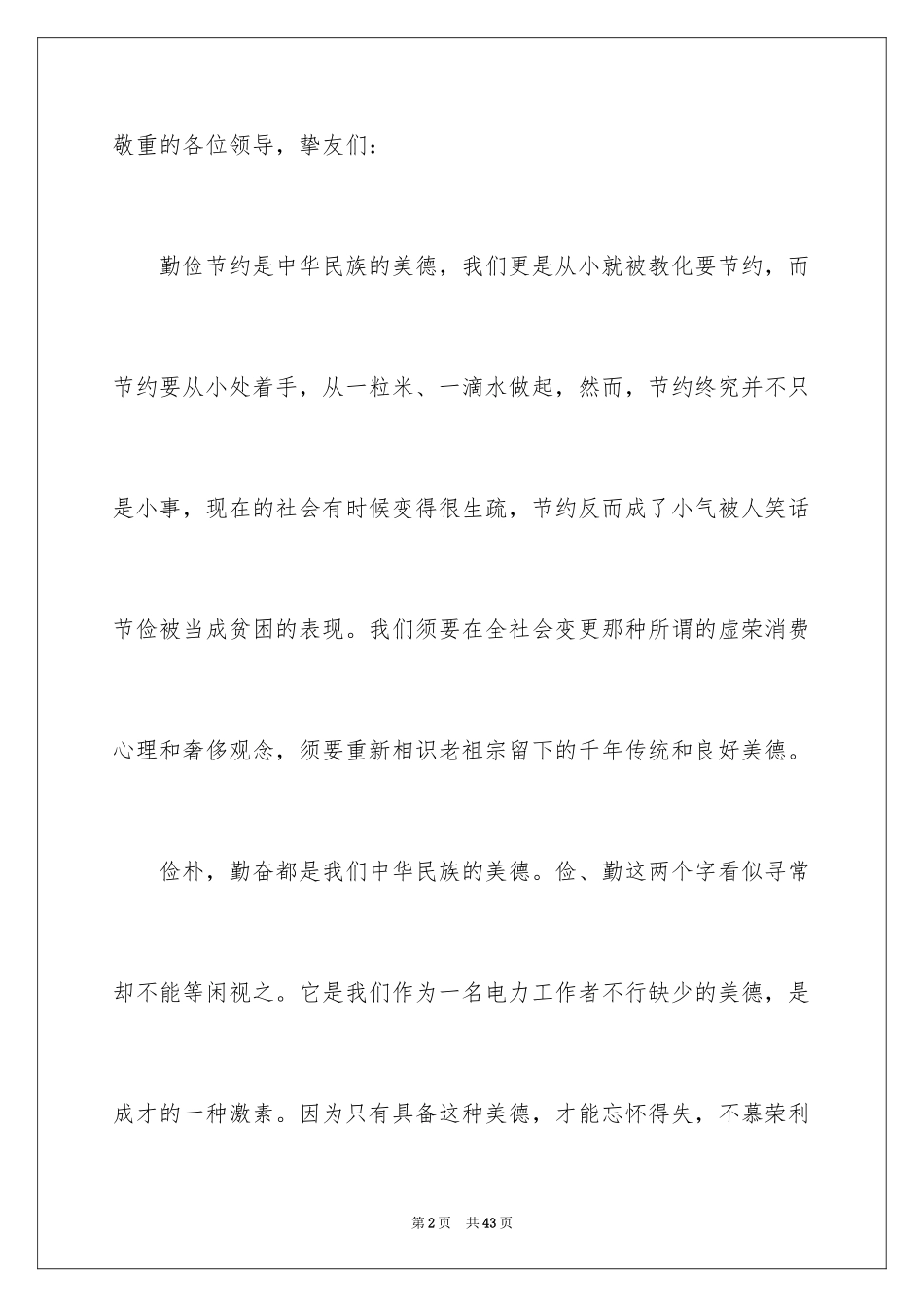 敬重的各位领导，挚友们：

勤俭节约是中华民族的美德，我们更是从小就被教化要节约，而节约要从小处着手，从一粒米、一滴水做起，然而，节约终究并不只是小事，现在的社会有时候变得很生疏，节约反而成了小气被人笑话节俭被当成贫困的表现。我们须要在全社会变更那种所谓的虚荣消费心理和奢侈观念，须要重新相识老祖宗留下的千年传统和良好美德。

俭朴，勤奋都是我们中华民族的美德。俭、勤这两个字看似寻常却不能等闲视之。它是我们作为一名电力工作者不行缺少的美德，是成才的一种激素。因为只有具备这种美德，才能忘怀得失，不慕荣利

第2页 共43页